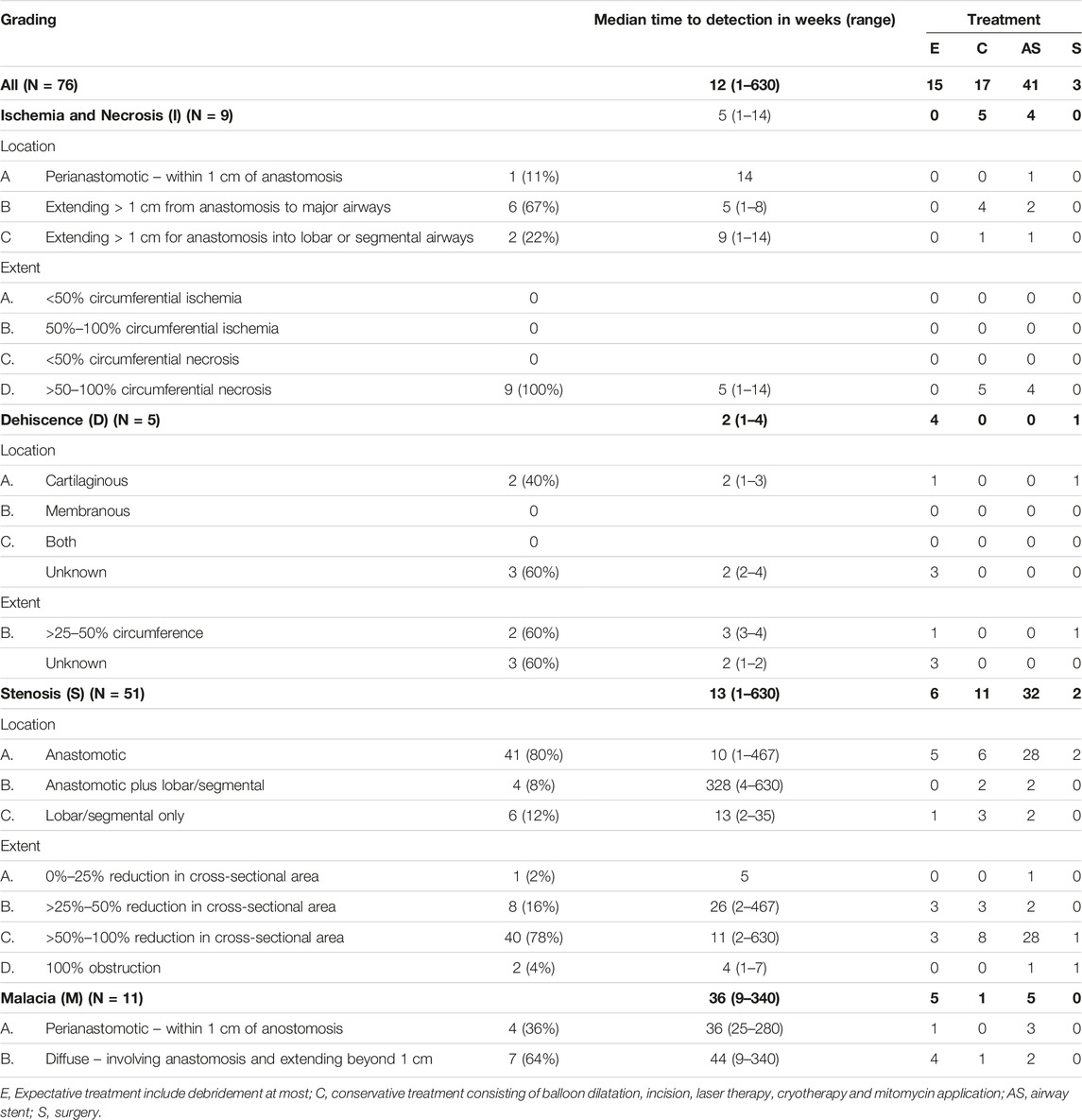 | Grading | | | Median time to detection in weeks (range) | Treatment | | | |
|---|---|---|---|---|---|---|---|
| | | | | E | C | AS | S |
| All (N = 76) | | | 12 (1–630) | 15 | 17 | 41 | 3 |
| Ischemia and Necrosis (I) (N = 9) | | | 5 (1–14) | 0 | 5 | 4 | 0 |
| Location | | | | | | | |
| A | Perianastomotic – within 1 cm of anastomosis | 1 (11%) | 14 | 0 | 0 | 1 | 0 |
| B | Extending > 1 cm from anastomosis to major airways | 6 (67%) | 5 (1–8) | 0 | 4 | 2 | 0 |
| C | Extending > 1 cm for anastomosis into lobar or segmental airways | 2 (22%) | 9 (1–14) | 0 | 1 | 1 | 0 |
| Extent | | | | | | | |
| A. | <50% circumferential ischemia | 0 | | 0 | 0 | 0 | 0 |
| B. | 50%–100% circumferential ischemia | 0 | | 0 | 0 | 0 | 0 |
| C. | <50% circumferential necrosis | 0 | | 0 | 0 | 0 | 0 |
| D. | >50–100% circumferential necrosis | 9 (100%) | 5 (1–14) | 0 | 5 | 4 | 0 |
| Dehiscence (D) (N = 5) | | | 2 (1–4) | 4 | 0 | 0 | 1 |
| Location | | | | | | | |
| A. | Cartilaginous | 2 (40%) | 2 (1–3) | 1 | 0 | 0 | 1 |
| B. | Membranous | 0 | | 0 | 0 | 0 | 0 |
| C. | Both | 0 | | 0 | 0 | 0 | 0 |
| | Unknown | 3 (60%) | 2 (2–4) | 3 | 0 | 0 | 0 |
| Extent | | | | | | | |
| B. | >25–50% circumference | 2 (60%) | 3 (3–4) | 1 | 0 | 0 | 1 |
| | Unknown | 3 (60%) | 2 (1–2) | 3 | 0 | 0 | 0 |
| Stenosis (S) (N = 51) | | | 13 (1–630) | 6 | 11 | 32 | 2 |
| Location | | | | | | | |
| A. | Anastomotic | 41 (80%) | 10 (1–467) | 5 | 6 | 28 | 2 |
| B. | Anastomotic plus lobar/segmental | 4 (8%) | 328 (4–630) | 0 | 2 | 2 | 0 |
| C. | Lobar/segmental only | 6 (12%) | 13 (2–35) | 1 | 3 | 2 | 0 |
| Extent | | | | | | | |
| A. | 0%–25% reduction in cross-sectional area | 1 (2%) | 5 | 0 | 0 | 1 | 0 |
| B. | >25%–50% reduction in cross-sectional area | 8 (16%) | 26 (2–467) | 3 | 3 | 2 | 0 |
| C. | >50%–100% reduction in cross-sectional area | 40 (78%) | 11 (2–630) | 3 | 8 | 28 | 1 |
| D. | 100% obstruction | 2 (4%) | 4 (1–7) | 0 | 0 | 1 | 1 |
| Malacia (M) (N = 11) | | | 36 (9–340) | 5 | 1 | 5 | 0 |
| A. | Perianastomotic – within 1 cm of anostomosis | 4 (36%) | 36 (25–280) | 1 | 0 | 3 | 0 |
| B. | Diffuse – involving anastomosis and extending beyond 1 cm | 7 (64%) | 44 (9–340) | 4 | 1 | 2 | 0 |

E, Expectative treatment include debridement at most; C, conservative treatment consisting of balloon dilatation, incision, laser therapy, cryotherapy and mitomycin application; AS, airway stent; S, surgery.